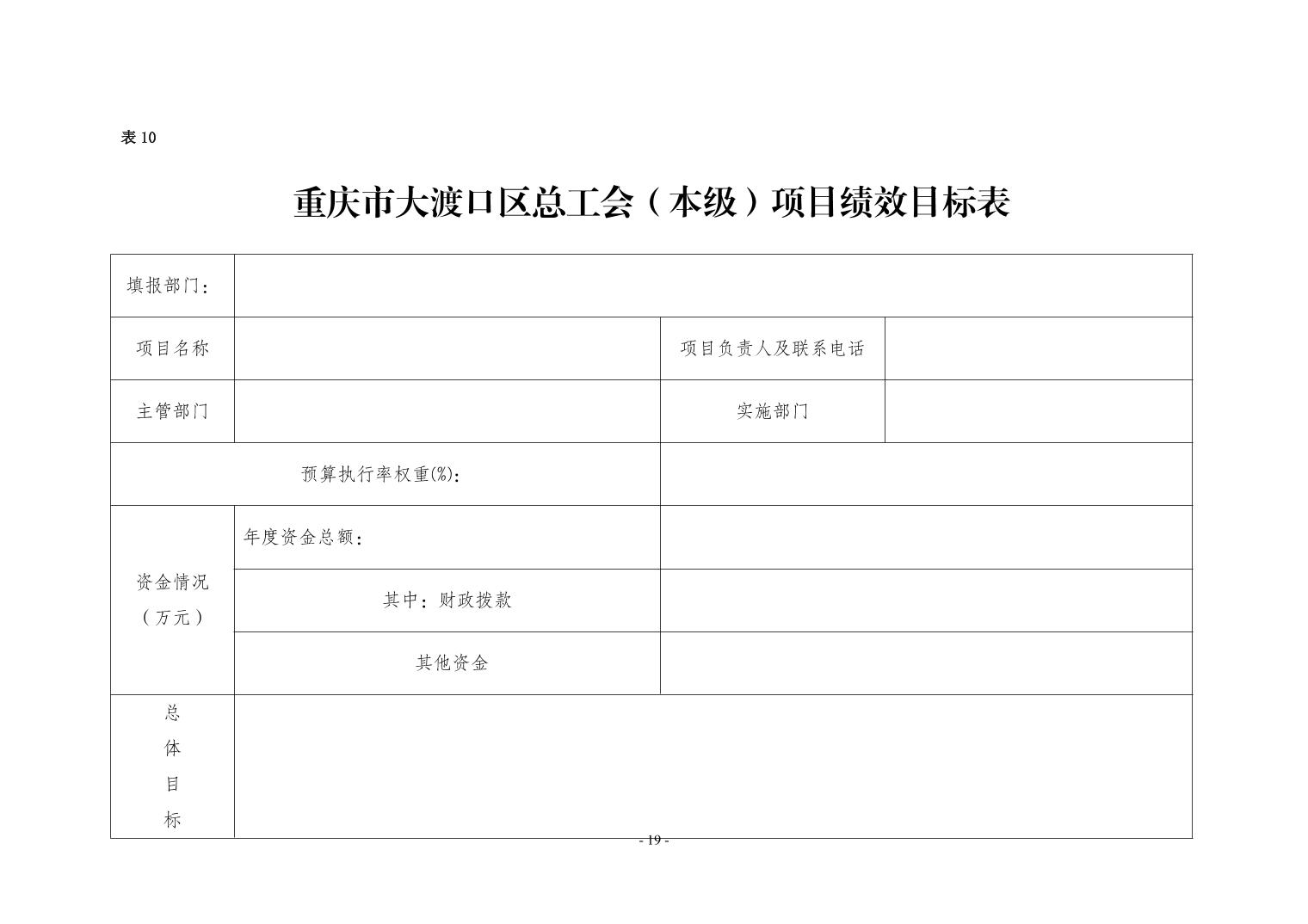 表 10

重庆市大渡口区总工会（本级）项目绩效目标表

| 填报部门： | | | |
|---|---|---|---|
| 项目名称 | | 项目负责人及联系电话 | |
| 主管部门 | | 实施部门 | |
| 预算执行率权重(%)： | | | |
| 资金情况（万元） | 年度资金总额： | | |
| | 其中：财政拨款 | | |
| | 其他资金 | | |
| 总体目标 | | | |

- 19 -